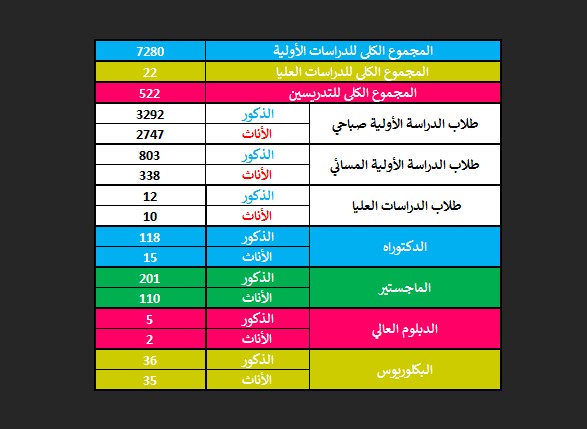 | المجموع الكلي للدراسات الأولية | | 7280 |
|---|---|---|
| المجموع الكلي للدراسات العليا | | 22 |
| المجموع الكلي للتدريسين | | 522 |
| طلاب الدراسة الأولية صباحي | الذكور | 3292 |
| | الأناث | 2747 |
| طلاب الدراسة الأولية المسائي | الذكور | 803 |
| | الأناث | 338 |
| طلاب الدراسات العليا | الذكور | 12 |
| | الأناث | 10 |
| الدكتوراه | الذكور | 118 |
| | الأناث | 15 |
| الماجستير | الذكور | 201 |
| | الأناث | 110 |
| الدبلوم العالي | الذكور | 5 |
| | الأناث | 2 |
| البكلوريوس | الذكور | 36 |
| | الأناث | 35 |